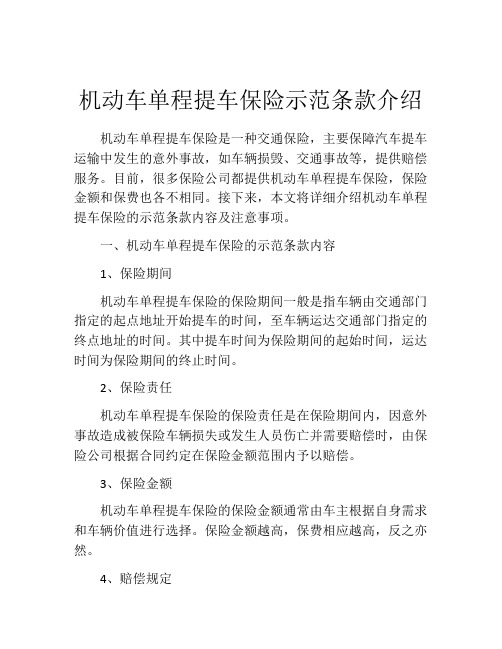 机动车单程提车保险示范条款介绍

机动车单程提车保险是一种交通保险，主要保障汽车提车运输中发生的意外事故，如车辆损毁、交通事故等，提供赔偿服务。目前，很多保险公司都提供机动车单程提车保险，保险金额和保费也各不相同。接下来，本文将详细介绍机动车单程提车保险的示范条款内容及注意事项。

一、机动车单程提车保险的示范条款内容

1、保险期间

机动车单程提车保险的保险期间一般是指车辆由交通部门指定的起点地址开始提车的时间，至车辆运达交通部门指定的终点地址的时间。其中提车时间为保险期间的起始时间，运达时间为保险期间的终止时间。

2、保险责任

机动车单程提车保险的保险责任是在保险期间内，因意外事故造成被保险车辆损失或发生人员伤亡并需要赔偿时，由保险公司根据合同约定在保险金额范围内予以赔偿。

3、保险金额

机动车单程提车保险的保险金额通常由车主根据自身需求和车辆价值进行选择。保险金额越高，保费相应越高，反之亦然。

4、赔偿规定